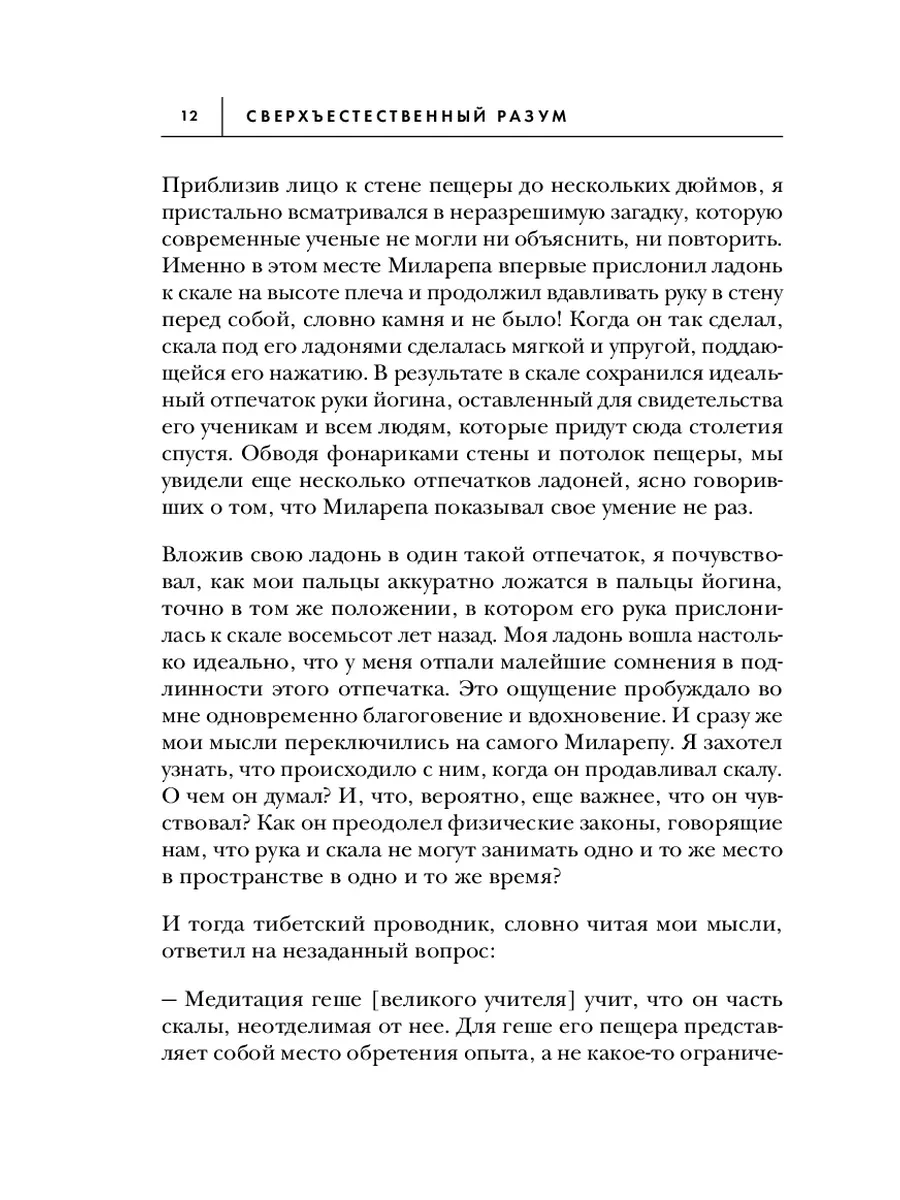 12 СВЕРХЪЕСТЕСТВЕННЫЙ РАЗУМ

Приблизив лицо к стене пещеры до нескольких дюймов, я пристально всматривался в неразрешимую загадку, которую современные ученые не могли ни объяснить, ни повторить. Именно в этом месте Миларепа впервые прислонил ладонь к скале на высоте плеча и продолжил вдавливать руку в стену перед собой, словно камня и не было! Когда он так сделал, скала под его ладонями сделалась мягкой и упругой, поддающейся его нажатию. В результате в скале сохранился идеальный отпечаток руки йогина, оставленный для свидетельства его ученикам и всем людям, которые придут сюда столетия спустя. Обводя фонариками стены и потолок пещеры, мы увидели еще несколько отпечатков ладоней, ясно говоривших о том, что Миларепа показывал свое умение не раз.

Вложив свою ладонь в один такой отпечаток, я почувствовал, как мои пальцы аккуратно ложатся в пальцы йогина, точно в том же положении, в котором его рука прислонилась к скале восемьсот лет назад. Моя ладонь вошла настолько идеально, что у меня отпали малейшие сомнения в подлинности этого отпечатка. Это ощущение пробуждало во мне одновременно благоговение и вдохновение. И сразу же мои мысли переключились на самого Миларепу. Я захотел узнать, что происходило с ним, когда он продавливал скалу. О чем он думал? И, что, вероятно, еще важнее, что он чувствовал? Как он преодолел физические законы, говорящие нам, что рука и скала не могут занимать одно и то же место в пространстве в одно и то же время?

И тогда тибетский проводник, словно читая мои мысли, ответил на незаданный вопрос:

— Медитация геше [великого учителя] учит, что он часть скалы, неотделимая от нее. Для геше его пещера представляет собой место обретения опыта, а не какое-то ограниче-